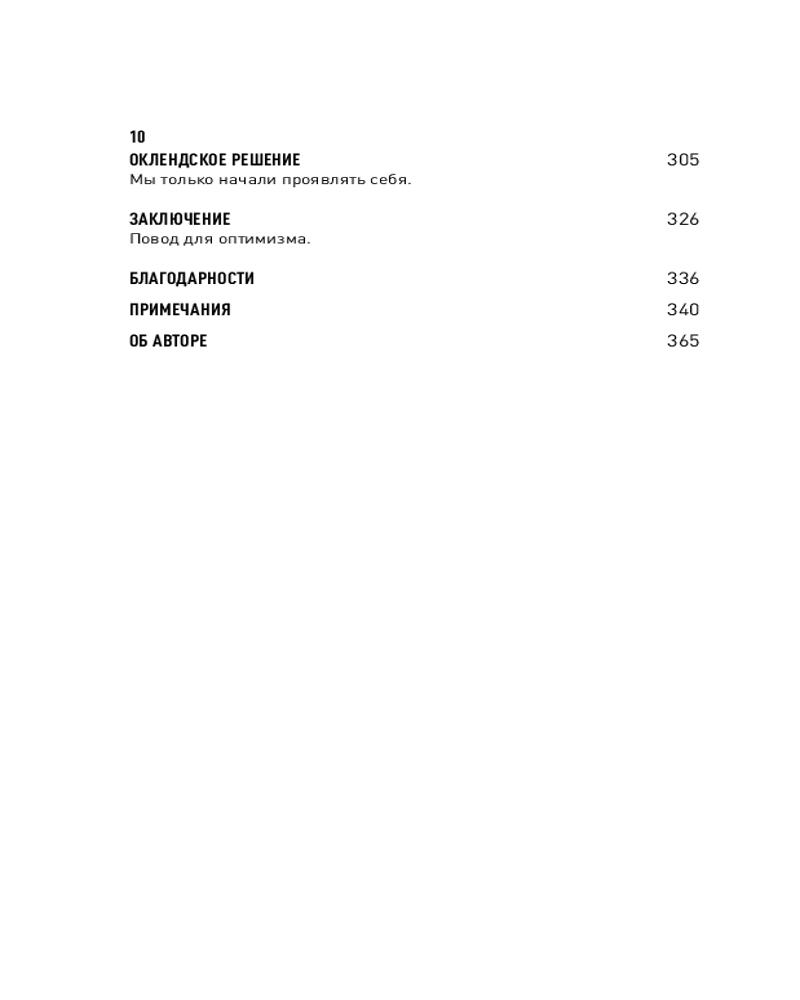 10
ОКЛЕНДСКОЕ РЕШЕНИЕ 305
Мы только начали проявлять себя.

ЗАКЛЮЧЕНИЕ 326
Повод для оптимизма.

БЛАГОДАРНОСТИ 336

ПРИМЕЧАНИЯ 340

ОБ АВТОРЕ 365